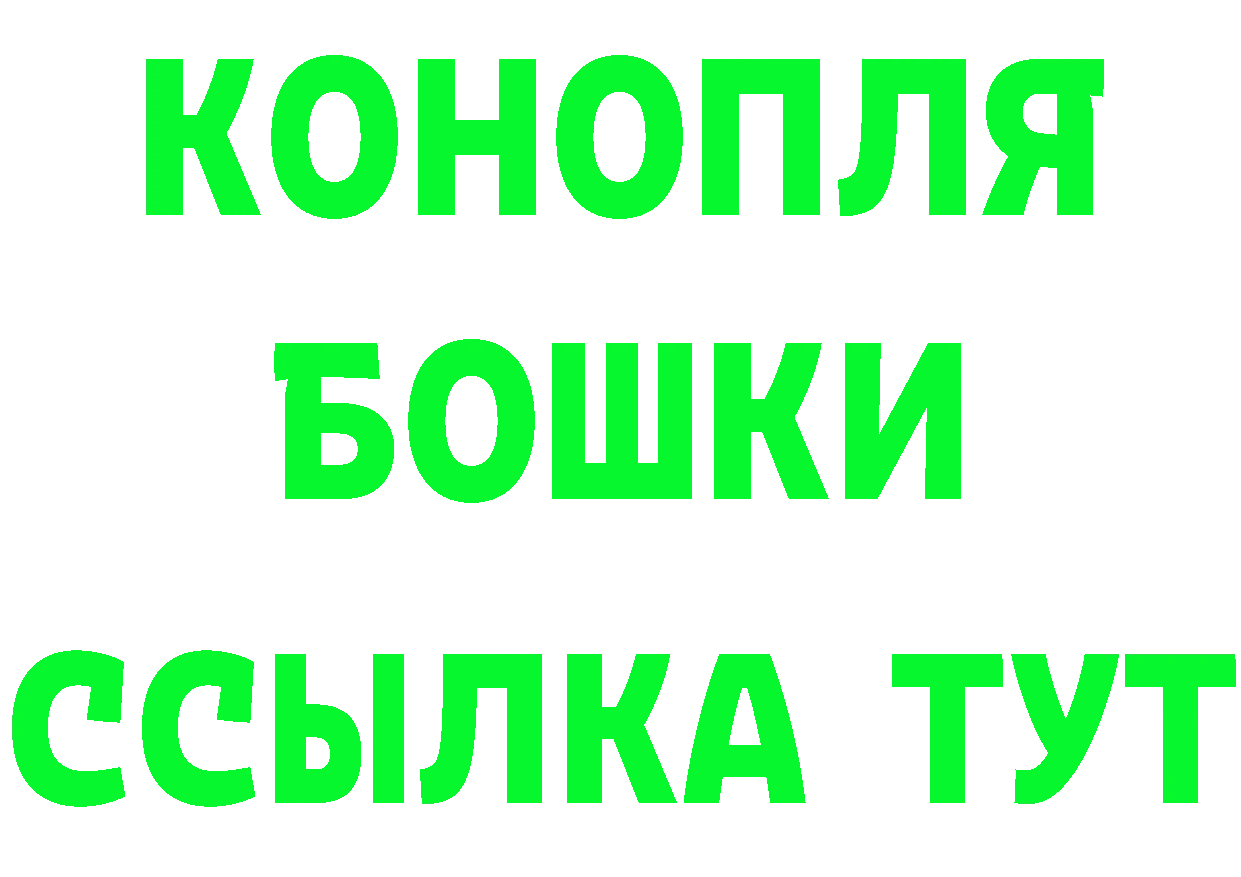 КОНОПЛЯ
БОШКИ
ССЫЛКА ТУТ